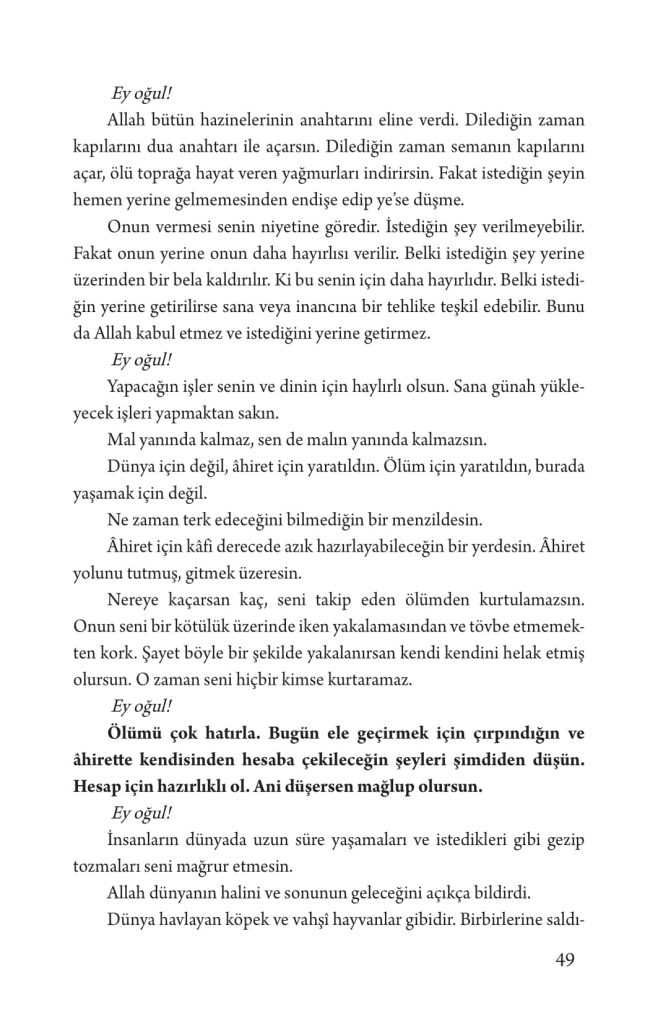 Ey oğul!

Allah bütün hazinelerinin anahtarını eline verdi. Dilediğin zaman kapılarını dua anahtarı ile açarsın. Dilediğin zaman semanın kapılarını açar, ölü toprağa hayat veren yağmurları indirirsin. Fakat istediğin şeyin hemen yerine gelmemesinden endişe edip ye'se düşme.

Onun vermesi senin niyetine göredir. İstediğin şey verilmeyebilir. Fakat onun yerine onun daha hayırlısı verilir. Belki istediğin şey yerine üzerinden bir bela kaldırılır. Ki bu senin için daha hayırlıdır. Belki istediğin yerine getirilirse sana veya inancına bir tehlike teşkil edebilir. Bunu da Allah kabul etmez ve istediğini yerine getirmez.

Ey oğul!

Yapacağın işler senin ve dinin için haylırlı olsun. Sana günah yükleyecek işleri yapmaktan sakın.

Mal yanında kalmaz, sen de malın yanında kalmazsın.

Dünya için değil, âhiret için yaratıldın. Ölüm için yaratıldın, burada yaşamak için değil.

Ne zaman terk edeceğini bilmediğin bir menzildesin.

Âhiret için kâfi derecede azık hazırlayabileceğin bir yerdesin. Âhiret yolunu tutmuş, gitmek üzeresin.

Nereye kaçarsan kaç, seni takip eden ölümden kurtulamazsın. Onun seni bir kötülük üzerinde iken yakalamasından ve tövbe etmemekten kork. Şayet böyle bir şekilde yakalanırsan kendi kendini helak etmiş olursun. O zaman seni hiçbir kimse kurtaramaz.

Ey oğul!

Ölümü çok hatırla. Bugün ele geçirmek için çırpındığın ve âhirette kendisinden hesaba çekileceğin şeyleri şimdiden düşün. Hesap için hazırlıklı ol. Ani düşersen mağlup olursun.

Ey oğul!

İnsanların dünyada uzun süre yaşamaları ve istedikleri gibi gezip tozmaları seni mağrur etmesin.

Allah dünyanın halini ve sonunun geleceğini açıkça bildirdi.

Dünya havlayan köpek ve vahşî hayvanlar gibidir. Birbirlerine saldı-

49